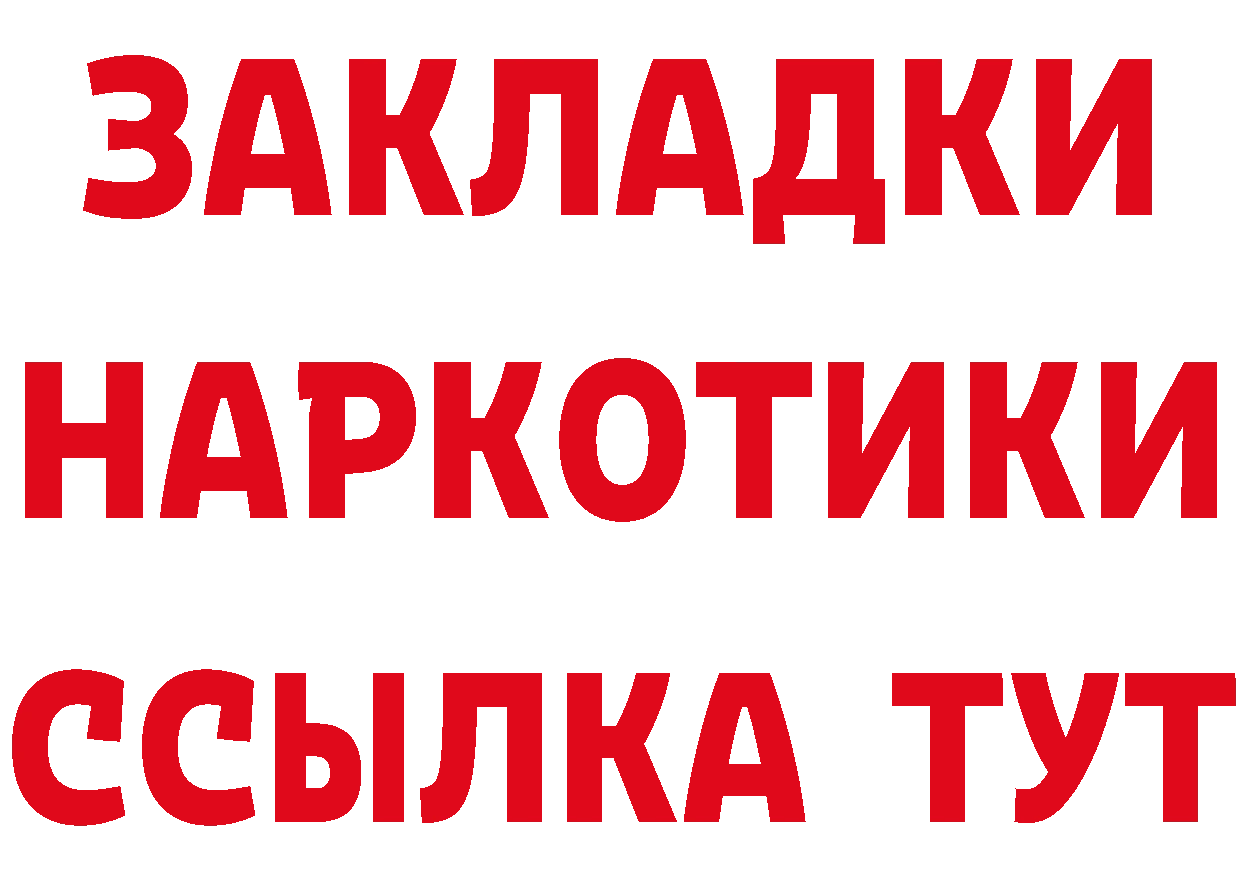 ЗАКЛАДКИ НАРКОТИКИ ССЫЛКА ТУТ